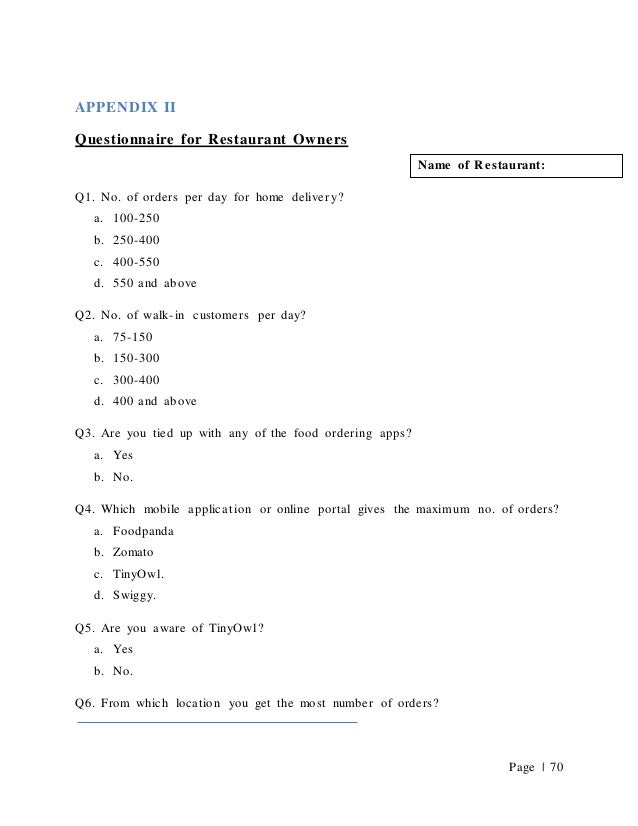 APPENDIX II

Questionnaire for Restaurant Owners

Name of Restaurant:

Q1. No. of orders per day for home delivery?

a. 100-250
b. 250-400
c. 400-550
d. 550 and above

Q2. No. of walk-in customers per day?

a. 75-150
b. 150-300
c. 300-400
d. 400 and above

Q3. Are you tied up with any of the food ordering apps?

a. Yes
b. No.

Q4. Which mobile application or online portal gives the maximum no. of orders?

a. Foodpanda
b. Zomato
c. TinyOwl.
d. Swiggy.

Q5. Are you aware of TinyOwl?

a. Yes
b. No.

Q6. From which location you get the most number of orders?

Page | 70